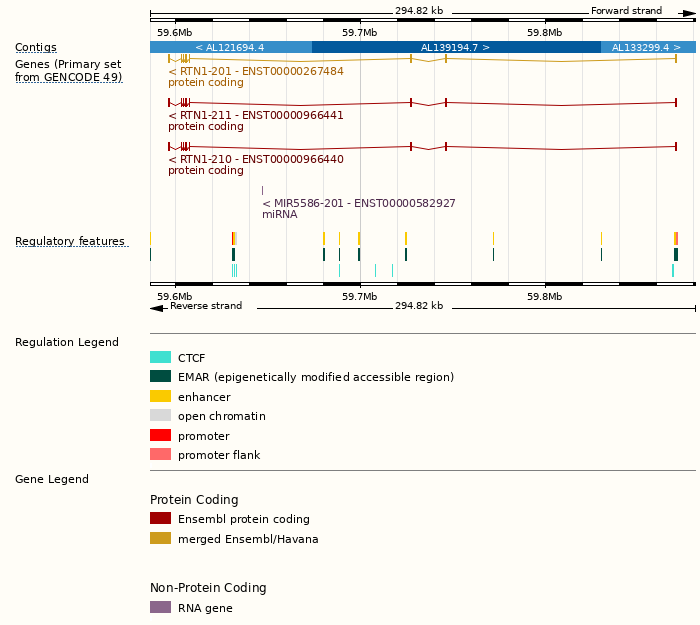 294.82 kb
Forward strand
59.6Mb
59.7Mb
59.8Mb

Contigs
< AL121694.4
AL139194.7 >
AL133299.4 >

Genes (Primary set from GENCODE 49)
< RTN1-201 - ENST00000267484
protein coding
< RTN1-211 - ENST00000966441
protein coding
< RTN1-210 - ENST00000966440
protein coding
< MIR5586-201 - ENST00000582927
miRNA

Regulatory features

59.6Mb
59.7Mb
59.8Mb
Reverse strand
294.82 kb

Regulation Legend
CTCF
EMAR (epigenetically modified accessible region)
enhancer
open chromatin
promoter
promoter flank

Gene Legend
Protein Coding
Ensembl protein coding
merged Ensembl/Havana

Non-Protein Coding
RNA gene